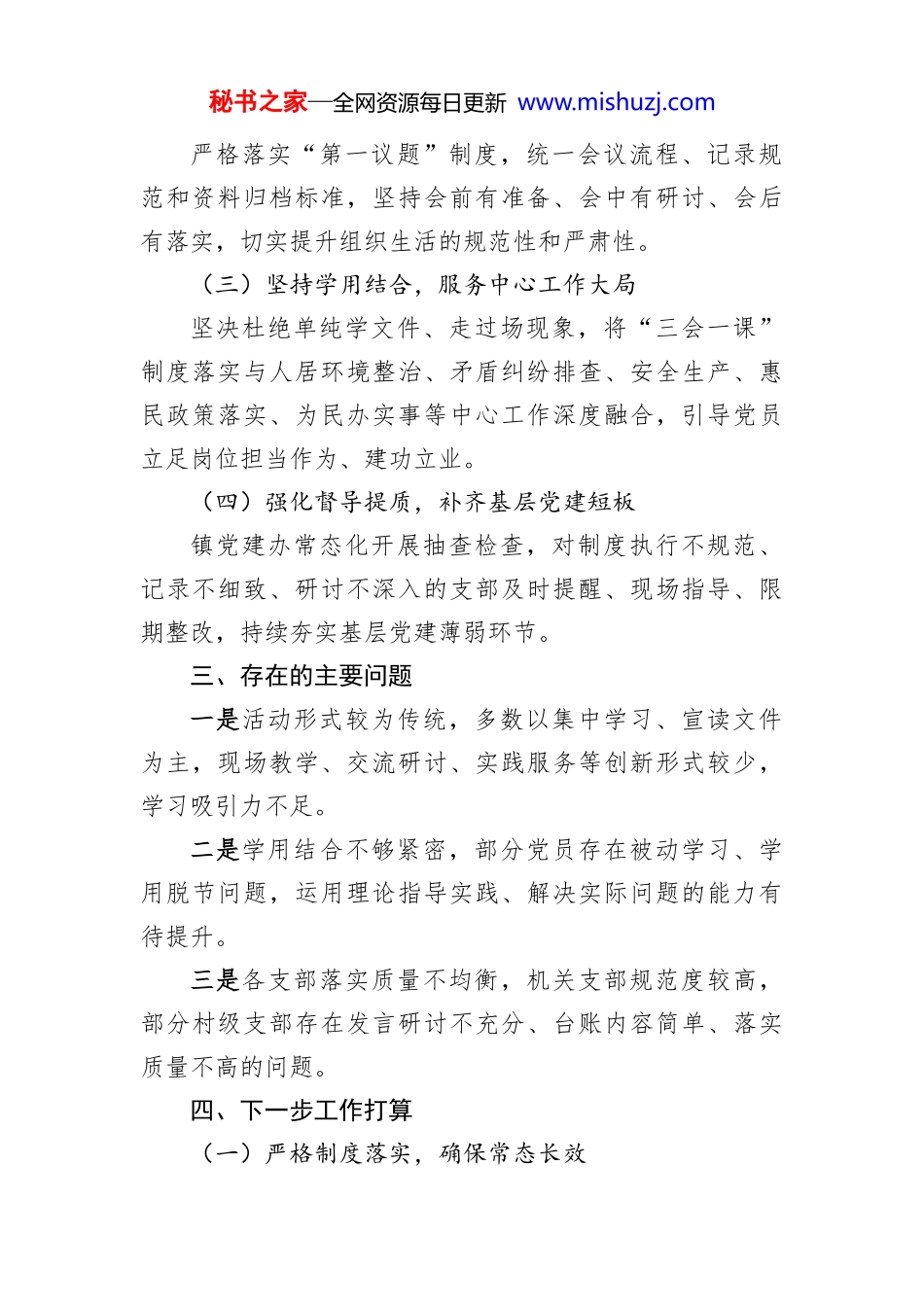 秘书之家—全网资源每日更新 www.mishuzj.com

严格落实“第一议题”制度，统一会议流程、记录规范和资料归档标准，坚持会前有准备、会中有研讨、会后有落实，切实提升组织生活的规范性和严肃性。

（三）坚持学用结合，服务中心工作大局

坚决杜绝单纯学文件、走过场现象，将“三会一课”制度落实与人居环境整治、矛盾纠纷排查、安全生产、惠民政策落实、为民办实事等中心工作深度融合，引导党员立足岗位担当作为、建功立业。

（四）强化督导提质，补齐基层党建短板

镇党建办常态化开展抽查检查，对制度执行不规范、记录不细致、研讨不深入的支部及时提醒、现场指导、限期整改，持续夯实基层党建薄弱环节。

三、存在的主要问题

一是活动形式较为传统，多数以集中学习、宣读文件为主，现场教学、交流研讨、实践服务等创新形式较少，学习吸引力不足。

二是学用结合不够紧密，部分党员存在被动学习、学用脱节问题，运用理论指导实践、解决实际问题的能力有待提升。

三是各支部落实质量不均衡，机关支部规范度较高，部分村级支部存在发言研讨不充分、台账内容简单、落实质量不高的问题。

四、下一步工作打算

（一）严格制度落实，确保常态长效